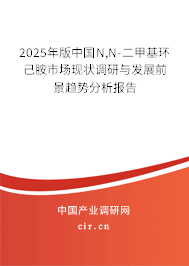 2025年版中国N,N-二甲基环己胺市场现状调研与发展前景趋势分析报告

中国产业调研网

cir.cn